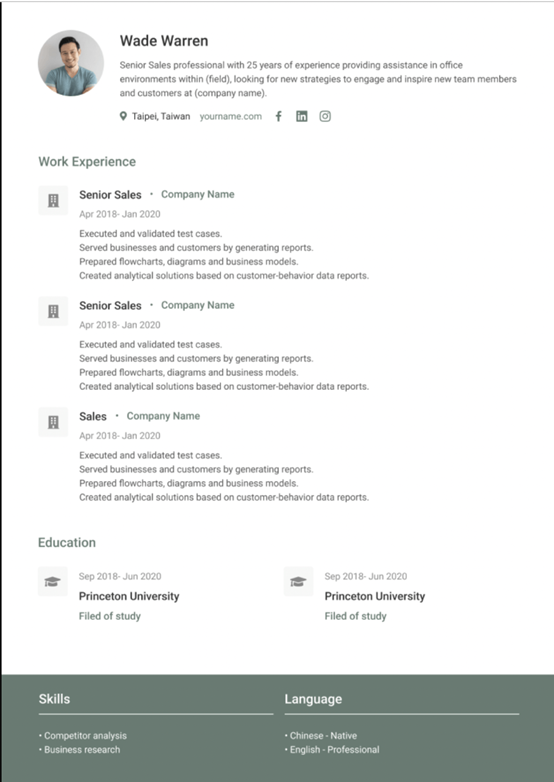 Wade Warren

Senior Sales professional with 25 years of experience providing assistance in office environments within (field), looking for new strategies to engage and inspire new team members and customers at (company name).

Taipei, Taiwan yourname.com

Work Experience

Senior Sales • Company Name
Apr 2018- Jan 2020
Executed and validated test cases.
Served businesses and customers by generating reports.
Prepared flowcharts, diagrams and business models.
Created analytical solutions based on customer-behavior data reports.

Senior Sales • Company Name
Apr 2018- Jan 2020
Executed and validated test cases.
Served businesses and customers by generating reports.
Prepared flowcharts, diagrams and business models.
Created analytical solutions based on customer-behavior data reports.

Sales • Company Name
Apr 2018- Jan 2020
Executed and validated test cases.
Served businesses and customers by generating reports.
Prepared flowcharts, diagrams and business models.
Created analytical solutions based on customer-behavior data reports.

Education

Sep 2018- Jun 2020
Princeton University
Filed of study

Sep 2018- Jun 2020
Princeton University
Filed of study

Skills

• Competitor analysis
• Business research

Language

• Chinese - Native
• English - Professional